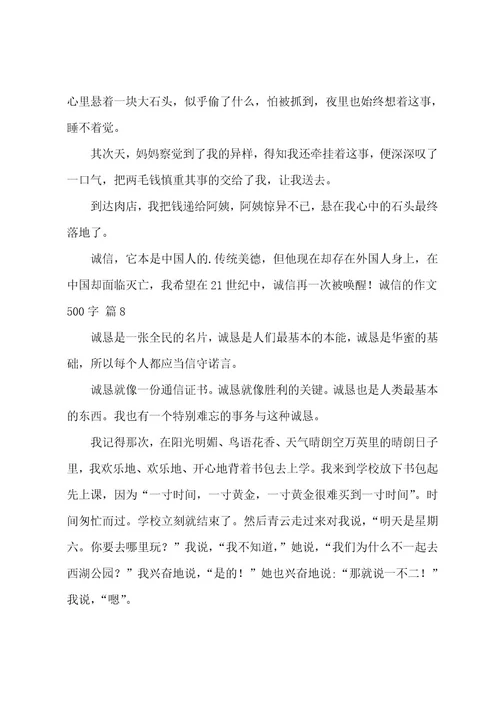 心里悬着一块大石头，似乎偷了什么，怕被抓到，夜里也始终想着这事，睡不着觉。

其次天，妈妈察觉到了我的异样，得知我还牵挂着这事，便深深叹了一口气，把两毛钱慎重其事的交给了我，让我送去。

到达肉店，我把钱递给阿姨，阿姨惊异不已，悬在我心中的石头最终落地了。

诚信，它本是中国人的.传统美德，但他现在却存在外国人身上，在中国却面临灭亡，我希望在21世纪中，诚信再一次被唤醒！诚信的作文500字 篇8

诚恳是一张全民的名片，诚恳是人们最基本的本能，诚恳是华蜜的基础，所以每个人都应当信守诺言。

诚恳就像一份通信证书。诚恳就像胜利的关键。诚恳也是人类最基本的东西。我也有一个特别难忘的事务与这种诚恳。

我记得那次，在阳光明媚、鸟语花香、天气晴朗空万英里的晴朗日子里，我欢乐地、欢乐地、开心地背着书包去上学。我来到学校放下书包起先上课，因为“一寸时间，一寸黄金，一寸黄金很难买到一寸时间”。时间匆忙而过。学校立刻就结束了。然后青云走过来对我说，“明天是星期六。你要去哪里玩？”我说，“我不知道，”她说，“我们为什么不一起去西湖公园？”我兴奋地说，“是的！”她也兴奋地说:“那就说一不二！”我说，“嗯”。